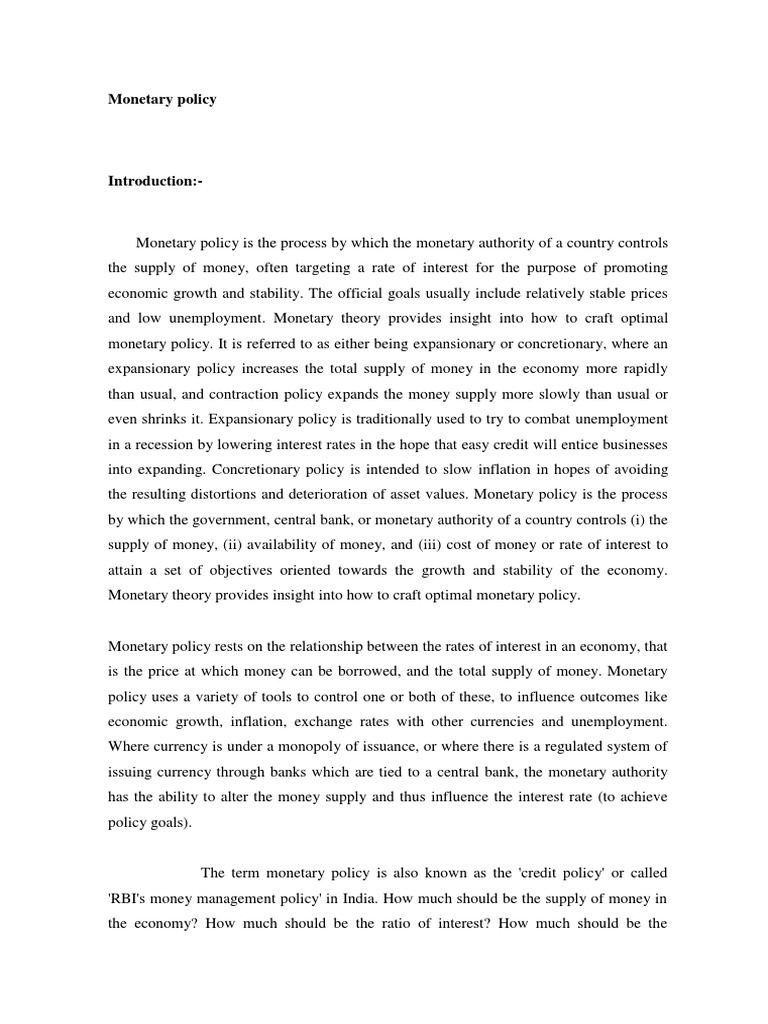 Monetary policy

Introduction:-

Monetary policy is the process by which the monetary authority of a country controls the supply of money, often targeting a rate of interest for the purpose of promoting economic growth and stability. The official goals usually include relatively stable prices and low unemployment. Monetary theory provides insight into how to craft optimal monetary policy. It is referred to as either being expansionary or concretionary, where an expansionary policy increases the total supply of money in the economy more rapidly than usual, and contraction policy expands the money supply more slowly than usual or even shrinks it. Expansionary policy is traditionally used to try to combat unemployment in a recession by lowering interest rates in the hope that easy credit will entice businesses into expanding. Concretionary policy is intended to slow inflation in hopes of avoiding the resulting distortions and deterioration of asset values. Monetary policy is the process by which the government, central bank, or monetary authority of a country controls (i) the supply of money, (ii) availability of money, and (iii) cost of money or rate of interest to attain a set of objectives oriented towards the growth and stability of the economy. Monetary theory provides insight into how to craft optimal monetary policy.

Monetary policy rests on the relationship between the rates of interest in an economy, that is the price at which money can be borrowed, and the total supply of money. Monetary policy uses a variety of tools to control one or both of these, to influence outcomes like economic growth, inflation, exchange rates with other currencies and unemployment. Where currency is under a monopoly of issuance, or where there is a regulated system of issuing currency through banks which are tied to a central bank, the monetary authority has the ability to alter the money supply and thus influence the interest rate (to achieve policy goals).

The term monetary policy is also known as the 'credit policy' or called 'RBI's money management policy' in India. How much should be the supply of money in the economy? How much should be the ratio of interest? How much should be the